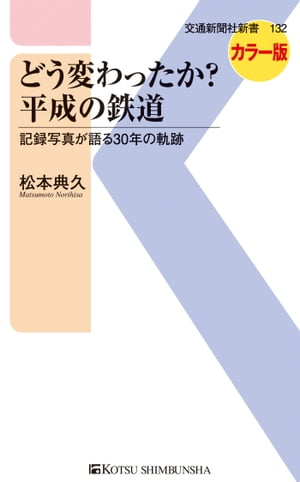 交通新聞社新書　132

カラー版

どう変わったか？
平成の鉄道

記録写真が語る30年の軌跡

松本典久
Matsumoto Norihisa

KOTSU SHIMBUNSHA